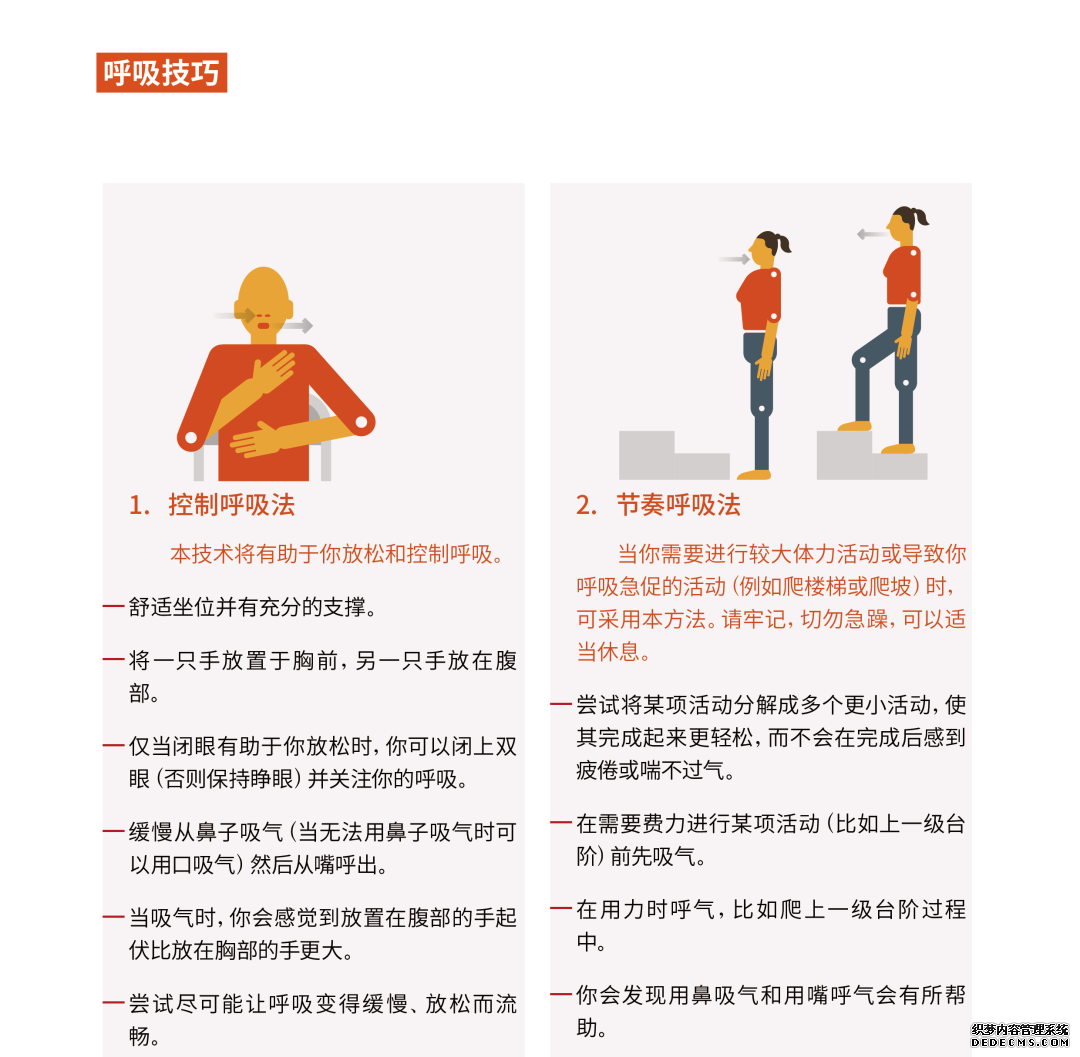 呼吸技巧

1. 控制呼吸法

本技术将有助于你放松和控制呼吸。

— 舒适坐位并有充分的支撑。

— 将一只手放置于胸前，另一只手放在腹部。

— 仅当闭眼有助于你放松时，你可以闭上双眼（否则保持睁眼）并关注你的呼吸。

— 缓慢从鼻子吸气（当无法用鼻子吸气时可以用口吸气）然后从嘴呼出。

— 当吸气时，你会感觉到放置在腹部的手起伏比放在胸部的手更大。

— 尝试尽可能让呼吸变得缓慢、放松而流畅。

2. 节奏呼吸法

当你需要进行较大体力活动或导致你呼吸急促的活动（例如爬楼梯或爬坡）时，可采用本方法。请牢记，切勿急躁，可以适当休息。

— 尝试将某项活动分解成多个更小活动，使其完成起来更轻松，而不会在完成后感到疲倦或喘不过气。

— 在需要费力进行某项活动（比如上一级台阶）前先吸气。

— 在用力时呼气，比如爬上一级台阶过程中。

— 你会发现用鼻吸气和用嘴呼气会有所帮助。

织梦内容管理系统
DEDECMS.COM